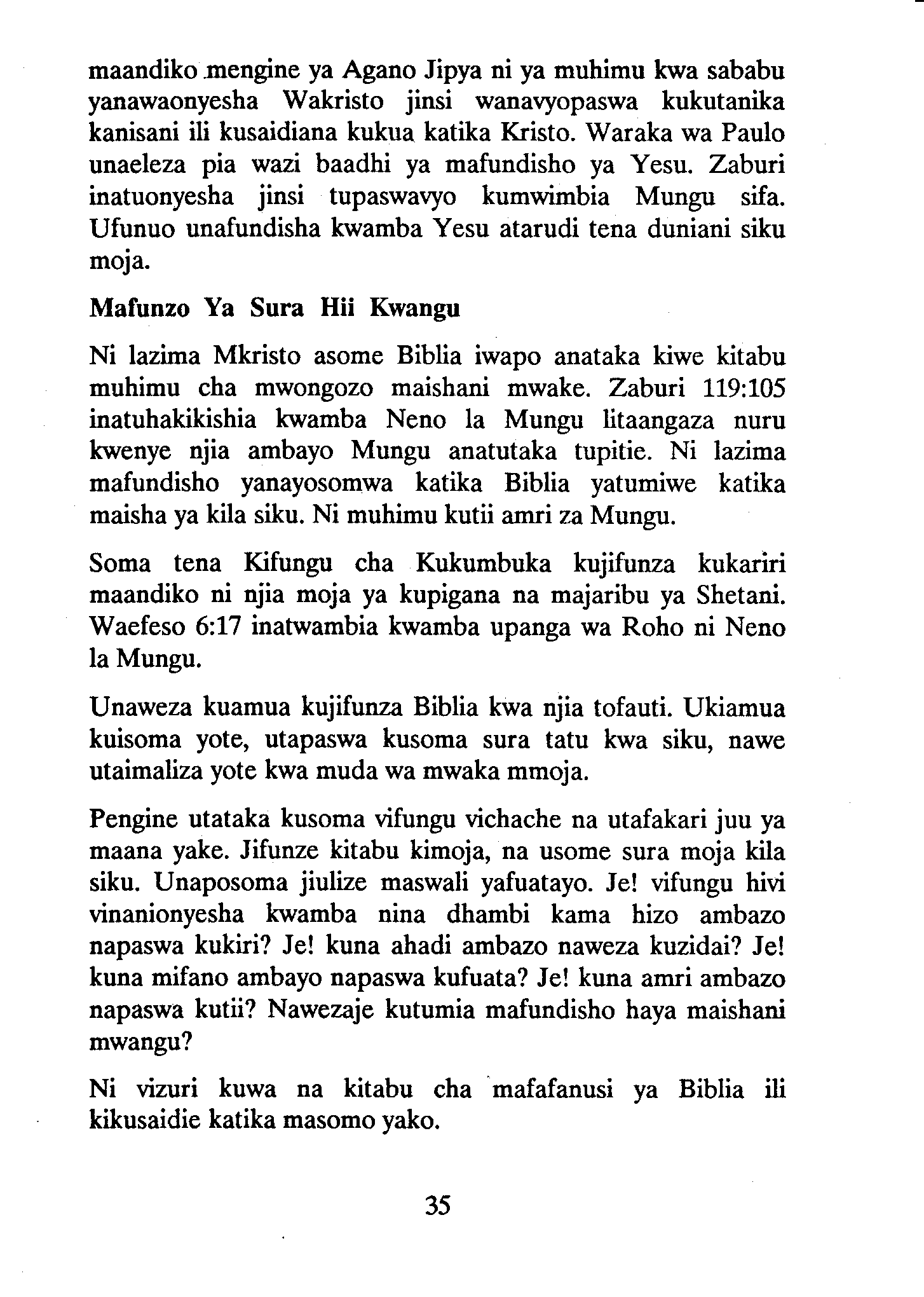 maandiko mengine ya Agano Jipya ni ya muhimu kwa sababu yanawaonyesha Wakristo jinsi wanavyopaswa kukutanika kanisani ili kusaidiana kukua katika Kristo. Waraka wa Paulo unaeleza pia wazi baadhi ya mafundisho ya Yesu. Zaburi inatuonyesha jinsi tupaswavyo kumwimbia Mungu sifa. Ufunuo unafundisha kwamba Yesu atarudi tena duniani siku moja.

Mafunzo Ya Sura Hii Kwangu

Ni lazima Mkristo asome Biblia iwapo anataka kiwe kitabu muhimu cha mwongozo maishani mwake. Zaburi 119:105 inatuhakikishia kwamba Neno la Mungu litaangaza nuru kwenye njia ambayo Mungu anatutaka tupitie. Ni lazima mafundisho yanayosomwa katika Biblia yatumiwe katika maisha ya kila siku. Ni muhimu kutii amri za Mungu.

Soma tena Kifungu cha Kukumbuka kujifunza kukariri maandiko ni njia moja ya kupigana na majaribu ya Shetani. Waefeso 6:17 inatwambia kwamba upanga wa Roho ni Neno la Mungu.

Unaweza kuamua kujifunza Biblia kwa njia tofauti. Ukiamua kuisoma yote, utapaswa kusoma sura tatu kwa siku, nawe utaimaliza yote kwa muda wa mwaka mmoja.

Pengine utataka kusoma vifungu vichache na utafakari juu ya maana yake. Jifunze kitabu kimoja, na usome sura moja kila siku. Unaposoma jiulize maswali yafuatayo. Je! vifungu hivi vinanionyesha kwamba nina dhambi kama hizo ambazo napaswa kukiri? Je! kuna ahadi ambazo naweza kuzidai? Je! kuna mifano ambayo napaswa kufuata? Je! kuna amri ambazo napaswa kutii? Nawezaje kutumia mafundisho haya maishani mwangu?

Ni vizuri kuwa na kitabu cha mafafanusi ya Biblia ili kikusaidie katika masomo yako.

35